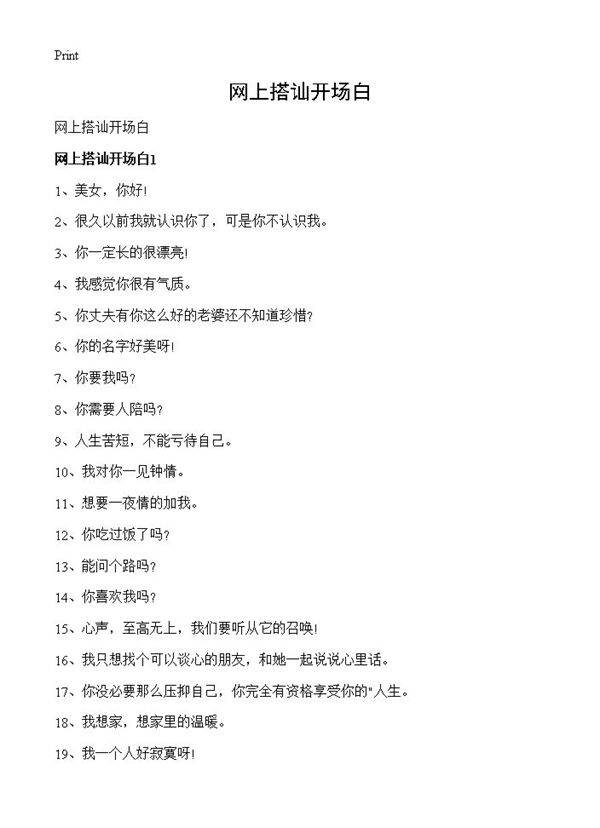 Print

网上搭讪开场白

网上搭讪开场白

网上搭讪开场白1

1、美女，你好!

2、很久以前我就认识你了，可是你不认识我。

3、你一定长的很漂亮!

4、我感觉你很有气质。

5、你丈夫有你这么好的老婆还不知道珍惜?

6、你的名字好美呀!

7、你要我吗?

8、你需要人陪吗?

9、人生苦短，不能亏待自己。

10、我对你一见钟情。

11、想要一夜情的加我。

12、你吃过饭了吗?

13、能问个路吗?

14、你喜欢我吗?

15、心声，至高无上，我们要听从它的召唤!

16、我只想找个可以谈心的朋友，和她一起说说心里话。

17、你没必要那么压抑自己，你完全有资格享受你的"人生。

18、我想家，想家里的温暖。

19、我一个人好寂寞呀!